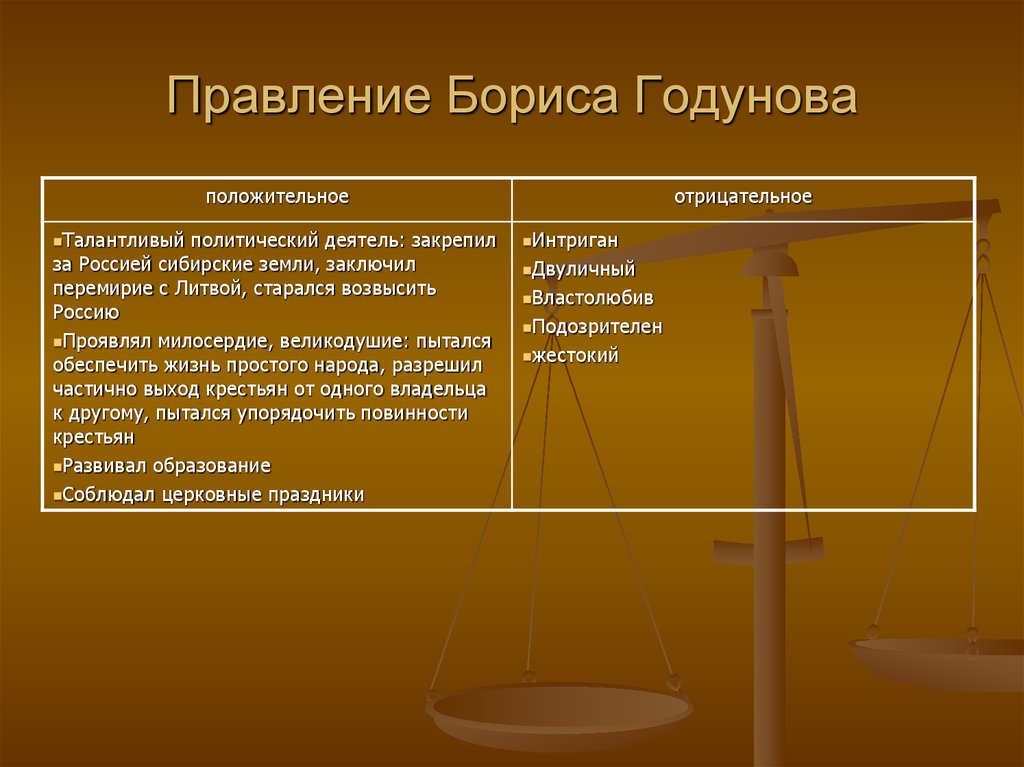 Правление Бориса Годунова

| положительное | отрицательное |
|---|---|
| ▪Талантливый политический деятель: закрепил за Россией сибирские земли, заключил перемирие с Литвой, старался возвысить Россию ▪Проявлял милосердие, великодушие: пытался обеспечить жизнь простого народа, разрешил частично выход крестьян от одного владельца к другому, пытался упорядочить повинности крестьян ▪Развивал образование ▪Соблюдал церковные праздники | ▪Интриган ▪Двуличный ▪Властолюбив ▪Подозрителен ▪жестокий |